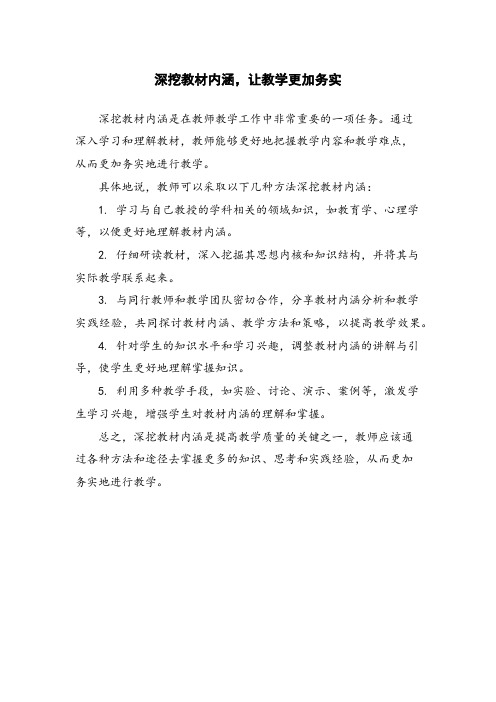 深挖教材内涵，让教学更加务实

深挖教材内涵是在教师教学工作中非常重要的一项任务。通过深入学习和理解教材，教师能够更好地把握教学内容和教学难点，从而更加务实地进行教学。

具体地说，教师可以采取以下几种方法深挖教材内涵：

1. 学习与自己教授的学科相关的领域知识，如教育学、心理学等，以便更好地理解教材内涵。

2. 仔细研读教材，深入挖掘其思想内核和知识结构，并将其与实际教学联系起来。

3. 与同行教师和教学团队密切合作，分享教材内涵分析和教学实践经验，共同探讨教材内涵、教学方法和策略，以提高教学效果。

4. 针对学生的知识水平和学习兴趣，调整教材内涵的讲解与引导，使学生更好地理解掌握知识。

5. 利用多种教学手段，如实验、讨论、演示、案例等，激发学生学习兴趣，增强学生对教材内涵的理解和掌握。

总之，深挖教材内涵是提高教学质量的关键之一，教师应该通过各种方法和途径去掌握更多的知识、思考和实践经验，从而更加务实地进行教学。